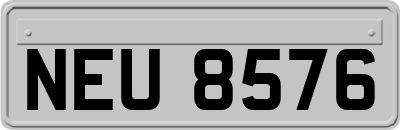 NEU 8576